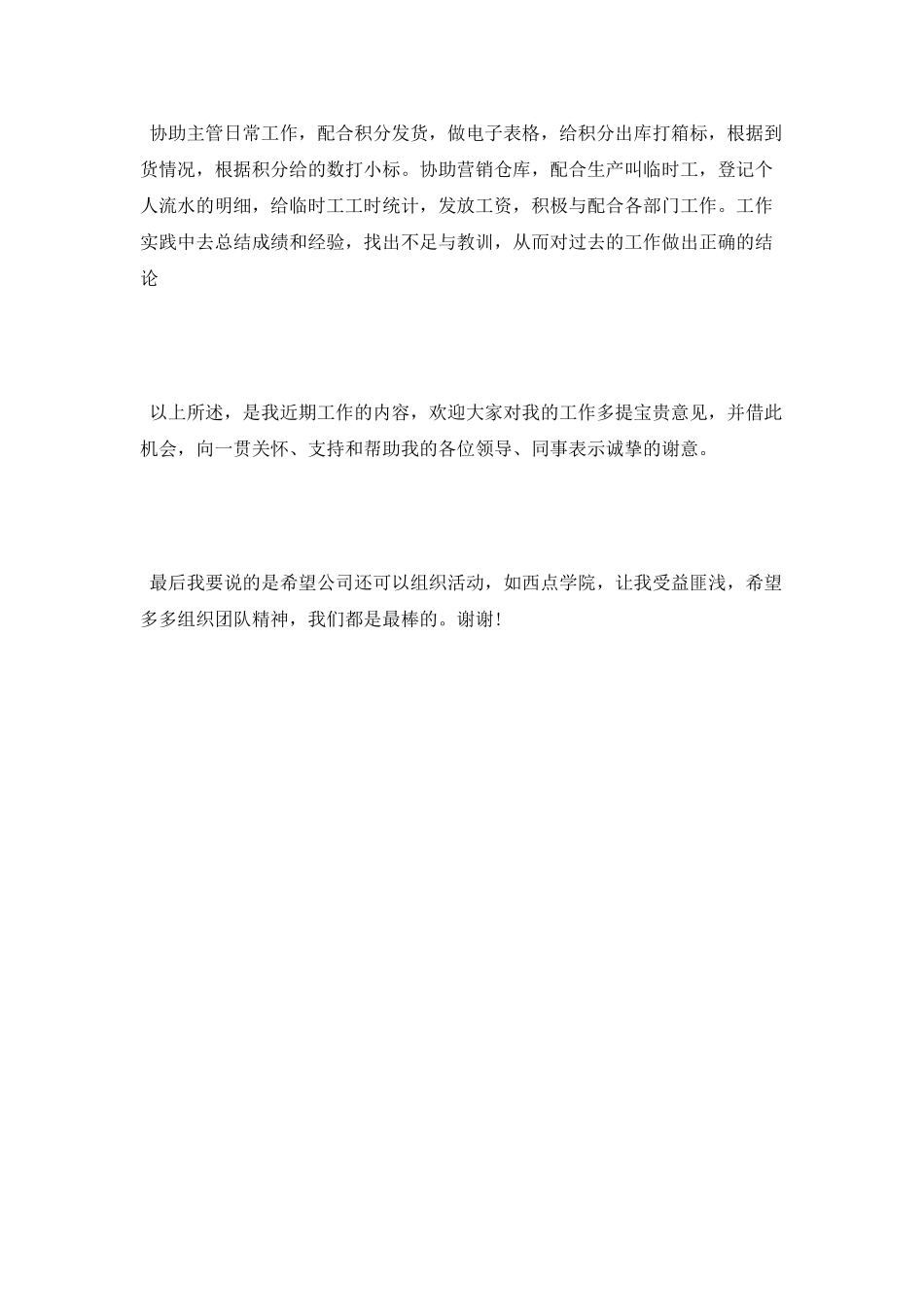 协助主管日常工作，配合积分发货，做电子表格，给积分出库打箱标，根据到货情况，根据积分给的数打小标。协助营销仓库，配合生产叫临时工，登记个人流水的明细，给临时工工时统计，发放工资，积极与配合各部门工作。工作实践中去总结成绩和经验，找出不足与教训，从而对过去的工作做出正确的结论

以上所述，是我近期工作的内容，欢迎大家对我的工作多提宝贵意见，并借此机会，向一贯关怀、支持和帮助我的各位领导、同事表示诚挚的谢意。

最后我要说的是希望公司还可以组织活动，如西点学院，让我受益匪浅，希望多多组织团队精神，我们都是最棒的。谢谢!